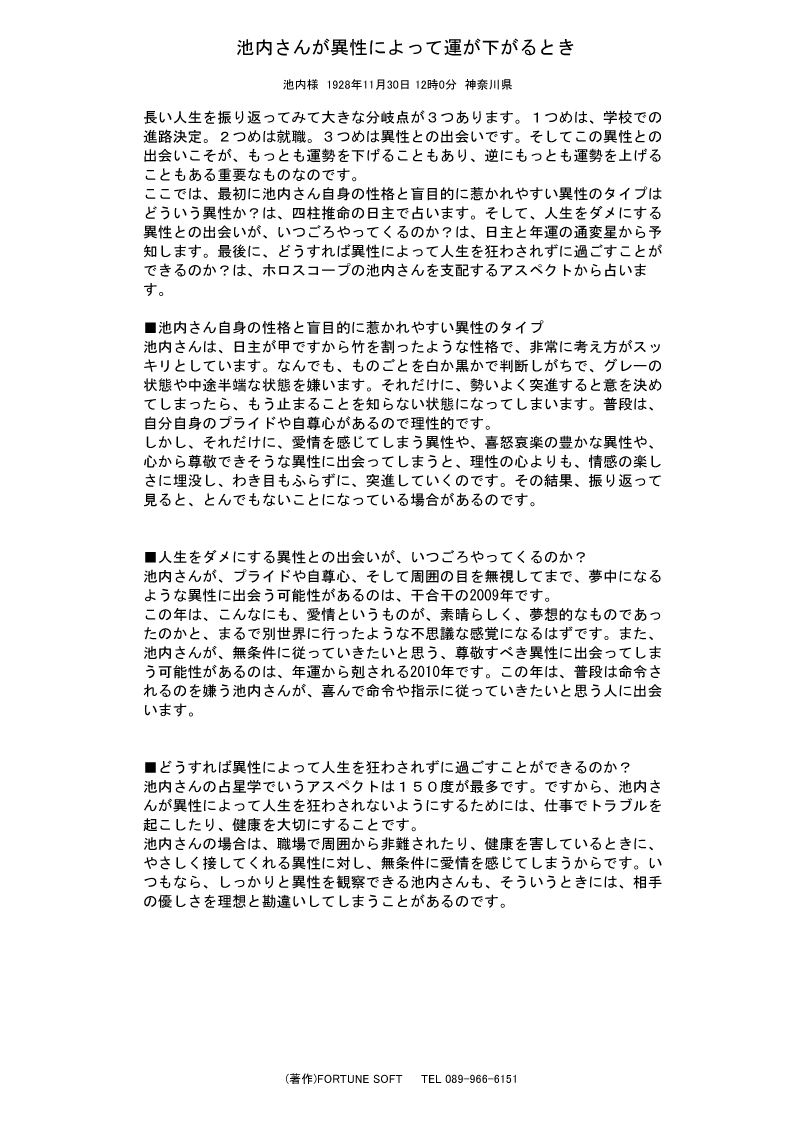 池内さんが異性によって運が下がるとき

池内様 1928年11月30日 12時0分 神奈川県

長い人生を振り返ってみて大きな分岐点が３つあります。１つめは、学校での進路決定。２つめは就職。３つめは異性との出会いです。そしてこの異性との出会いこそが、もっとも運勢を下げることもあり、逆にもっとも運勢を上げることもある重要なものなのです。
ここでは、最初に池内さん自身の性格と盲目的に惹かれやすい異性のタイプはどういう異性か？は、四柱推命の日主で占います。そして、人生をダメにする異性との出会いが、いつごろやってくるのか？は、日主と年運の通変星から予知します。最後に、どうすれば異性によって人生を狂わされずに過ごすことができるのか？は、ホロスコープの池内さんを支配するアスペクトから占います。

■池内さん自身の性格と盲目的に惹かれやすい異性のタイプ
池内さんは、日主が甲ですから竹を割ったような性格で、非常に考え方がスッキリとしています。なんでも、ものごとを白か黒かで判断しがちで、グレーの状態や中途半端な状態を嫌います。それだけに、勢いよく突進すると意を決めてしまったら、もう止まることを知らない状態になってしまいます。普段は、自分自身のプライドや自尊心があるので理性的です。
しかし、それだけに、愛情を感じてしまう異性や、喜怒哀楽の豊かな異性や、心から尊敬できそうな異性に出会ってしまうと、理性の心よりも、情感の楽しさに埋没し、わき目もふらずに、突進していくのです。その結果、振り返って見ると、とんでもないことになっている場合があるのです。

■人生をダメにする異性との出会いが、いつごろやってくるのか？
池内さんが、プライドや自尊心、そして周囲の目を無視してまで、夢中になるような異性に出会う可能性があるのは、干合干の2009年です。
この年は、こんなにも、愛情というものが、素晴らしく、夢想的なものであったのかと、まるで別世界に行ったような不思議な感覚になるはずです。また、池内さんが、無条件に従っていきたいと思う、尊敬すべき異性に出会ってしまう可能性があるのは、年運から剋される2010年です。この年は、普段は命令されるのを嫌う池内さんが、喜んで命令や指示に従っていきたいと思う人に出会います。

■どうすれば異性によって人生を狂わされずに過ごすことができるのか？
池内さんの占星学でいうアスペクトは１５０度が最多です。ですから、池内さんが異性によって人生を狂わされないようにするためには、仕事でトラブルを起こしたり、健康を大切にすることです。
池内さんの場合は、職場で周囲から非難されたり、健康を害しているときに、やさしく接してくれる異性に対し、無条件に愛情を感じてしまうからです。いつもなら、しっかりと異性を観察できる池内さんも、そういうときには、相手の優しさを理想と勘違いしてしまうことがあるのです。

(著作)FORTUNE SOFT TEL 089-966-6151